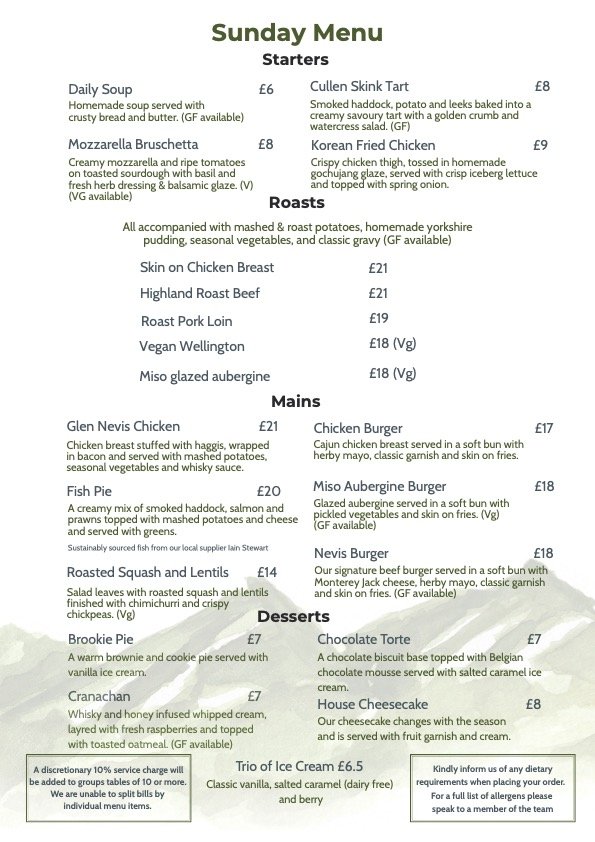 Sunday Menu

Starters

Daily Soup £6
Homemade soup served with crusty bread and butter. (GF available)

Mozzarella Bruschetta £8
Creamy mozzarella and ripe tomatoes on toasted sourdough with basil and fresh herb dressing & balsamic glaze. (V) (VG available)

Cullen Skink Tart £8
Smoked haddock, potato and leeks baked into a creamy savoury tart with a golden crumb and watercress salad. (GF)

Korean Fried Chicken £9
Crispy chicken thigh, tossed in homemade gochujang glaze, served with crisp iceberg lettuce and topped with spring onion.

Roasts

All accompanied with mashed & roast potatoes, homemade yorkshire pudding, seasonal vegetables, and classic gravy (GF available)

Skin on Chicken Breast £21
Highland Roast Beef £21
Roast Pork Loin £19
Vegan Wellington £18 (Vg)
Miso glazed aubergine £18 (Vg)

Mains

Glen Nevis Chicken £21
Chicken breast stuffed with haggis, wrapped in bacon and served with mashed potatoes, seasonal vegetables and whisky sauce.

Fish Pie £20
A creamy mix of smoked haddock, salmon and prawns topped with mashed potatoes and cheese and served with greens.
Sustainably sourced fish from our local supplier Iain Stewart

Roasted Squash and Lentils £14
Salad leaves with roasted squash and lentils finished with chimichurri and crispy chickpeas. (Vg)

Chicken Burger £17
Cajun chicken breast served in a soft bun with herby mayo, classic garnish and skin on fries.

Miso Aubergine Burger £18
Glazed aubergine served in a soft bun with pickled vegetables and skin on fries. (Vg) (GF available)

Nevis Burger £18
Our signature beef burger served in a soft bun with Monterey Jack cheese, herby mayo, classic garnish and skin on fries. (GF available)

Desserts

Brookie Pie £7
A warm brownie and cookie pie served with vanilla ice cream.

Cranachan £7
Whisky and honey infused whipped cream, layred with fresh raspberries and topped with toasted oatmeal. (GF available)

Chocolate Torte £7
A chocolate biscuit base topped with Belgian chocolate mousse served with salted caramel ice cream.

House Cheesecake £8
Our cheesecake changes with the season and is served with fruit garnish and cream.

A discretionary 10% service charge will be added to groups tables of 10 or more. We are unable to split bills by individual menu items.

Trio of Ice Cream £6.5
Classic vanilla, salted caramel (dairy free) and berry

Kindly inform us of any dietary requirements when placing your order. For a full list of allergens please speak to a member of the team